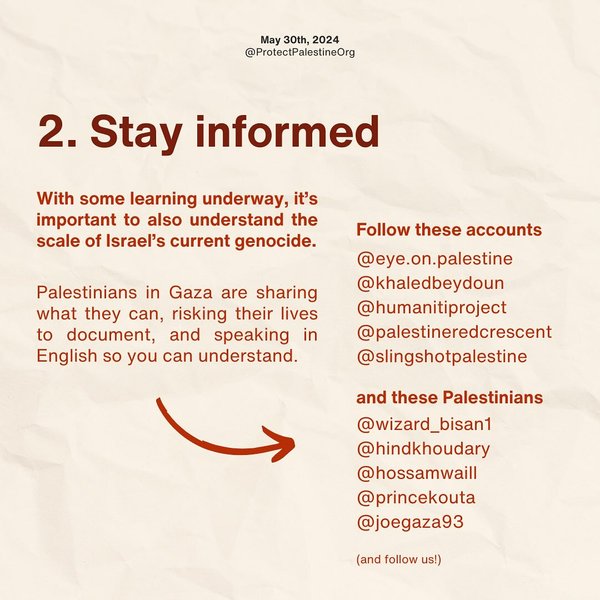 May 30th, 2024
@ProtectPalestineOrg

2. Stay informed

With some learning underway, it's important to also understand the scale of Israel's current genocide.

Palestinians in Gaza are sharing what they can, risking their lives to document, and speaking in English so you can understand.

Follow these accounts
@eye.on.palestine
@khaledbeydoun
@humanitiproject
@palestineredcrescent
@slingshotpalestine

and these Palestinians
@wizard_bisan1
@hindkhoudary
@hossamwaill
@princekouta
@joegaza93

(and follow us!)